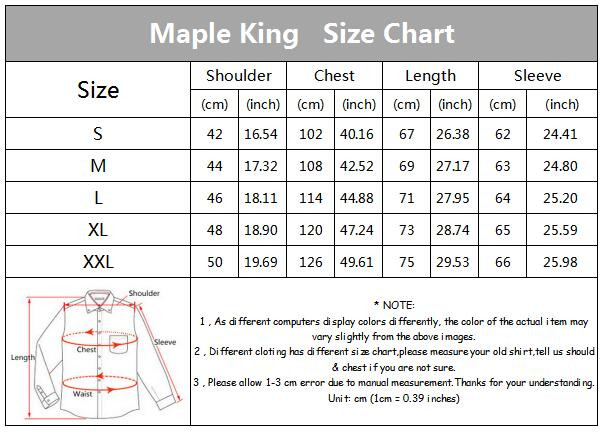 Maple King Size Chart

| Size | Shoulder (cm) | Shoulder (inch) | Chest (cm) | Chest (inch) | Length (cm) | Length (inch) | Sleeve (cm) | Sleeve (inch) |
|---|---|---|---|---|---|---|---|---|
| S | 42 | 16.54 | 102 | 40.16 | 67 | 26.38 | 62 | 24.41 |
| M | 44 | 17.32 | 108 | 42.52 | 69 | 27.17 | 63 | 24.80 |
| L | 46 | 18.11 | 114 | 44.88 | 71 | 27.95 | 64 | 25.20 |
| XL | 48 | 18.90 | 120 | 47.24 | 73 | 28.74 | 65 | 25.59 |
| XXL | 50 | 19.69 | 126 | 49.61 | 75 | 29.53 | 66 | 25.98 |

Shoulder
Sleeve
Chest
Length
Waist

* NOTE:
1 , As different computers display colors differently, the color of the actual item may vary slightly from the above images.
2 , Different cloting has different size chart,please measure your old shirt,tell us should & chest if you are not sure.
3 , Please allow 1-3 cm error due to manual measurement.Thanks for your understanding.
Unit: cm (1cm = 0.39 inches)